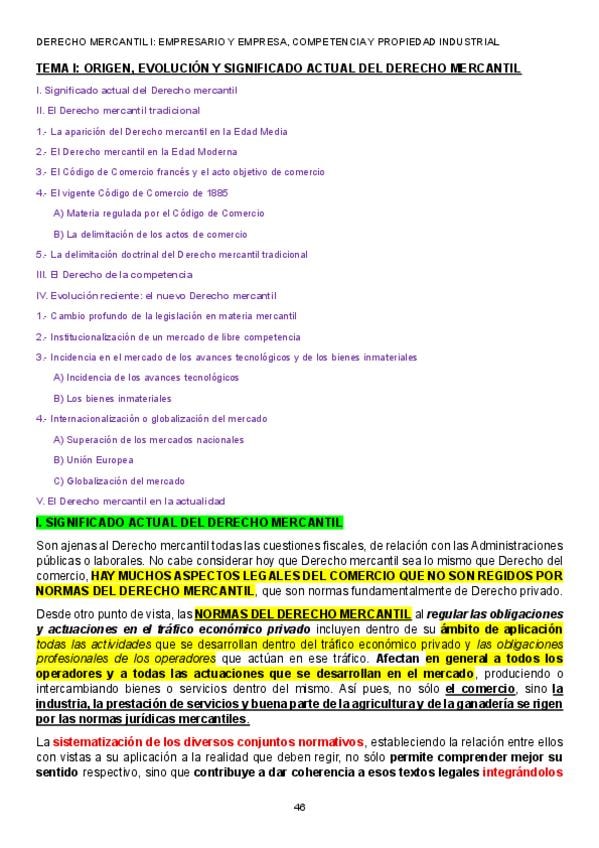 DERECHO MERCANTIL I: EMPRESARIO Y EMPRESA, COMPETENCIA Y PROPIEDAD INDUSTRIAL

TEMA I: ORIGEN, EVOLUCIÓN Y SIGNIFICADO ACTUAL DEL DERECHO MERCANTIL

I. Significado actual del Derecho mercantil

II. El Derecho mercantil tradicional

1.- La aparición del Derecho mercantil en la Edad Media

2.- El Derecho mercantil en la Edad Moderna

3.- El Código de Comercio francés y el acto objetivo de comercio

4.- El vigente Código de Comercio de 1885

A) Materia regulada por el Código de Comercio

B) La delimitación de los actos de comercio

5.- La delimitación doctrinal del Derecho mercantil tradicional

III. El Derecho de la competencia

IV. Evolución reciente: el nuevo Derecho mercantil

1.- Cambio profundo de la legislación en materia mercantil

2.- Institucionalización de un mercado de libre competencia

3.- Incidencia en el mercado de los avances tecnológicos y de los bienes inmateriales

A) Incidencia de los avances tecnológicos

B) Los bienes inmateriales

4.- Internacionalización o globalización del mercado

A) Superación de los mercados nacionales

B) Unión Europea

C) Globalización del mercado

V. El Derecho mercantil en la actualidad

I. SIGNIFICADO ACTUAL DEL DERECHO MERCANTIL

Son ajenas al Derecho mercantil todas las cuestiones fiscales, de relación con las Administraciones públicas o laborales. No cabe considerar hoy que Derecho mercantil sea lo mismo que Derecho del comercio, HAY MUCHOS ASPECTOS LEGALES DEL COMERCIO QUE NO SON REGIDOS POR NORMAS DEL DERECHO MERCANTIL, que son normas fundamentalmente de Derecho privado.

Desde otro punto de vista, las NORMAS DEL DERECHO MERCANTIL al regular las obligaciones y actuaciones en el tráfico económico privado incluyen dentro de su ámbito de aplicación todas las actividades que se desarrollan dentro del tráfico económico privado y las obligaciones profesionales de los operadores que actúan en ese tráfico. Afectan en general a todos los operadores y a todas las actuaciones que se desarrollan en el mercado, produciendo o intercambiando bienes o servicios dentro del mismo. Así pues, no sólo el comercio, sino la industria, la prestación de servicios y buena parte de la agricultura y de la ganadería se rigen por las normas jurídicas mercantiles.

La sistematización de los diversos conjuntos normativos, estableciendo la relación entre ellos con vistas a su aplicación a la realidad que deben regir, no sólo permite comprender mejor su sentido respectivo, sino que contribuye a dar coherencia a esos textos legales integrándolos

46